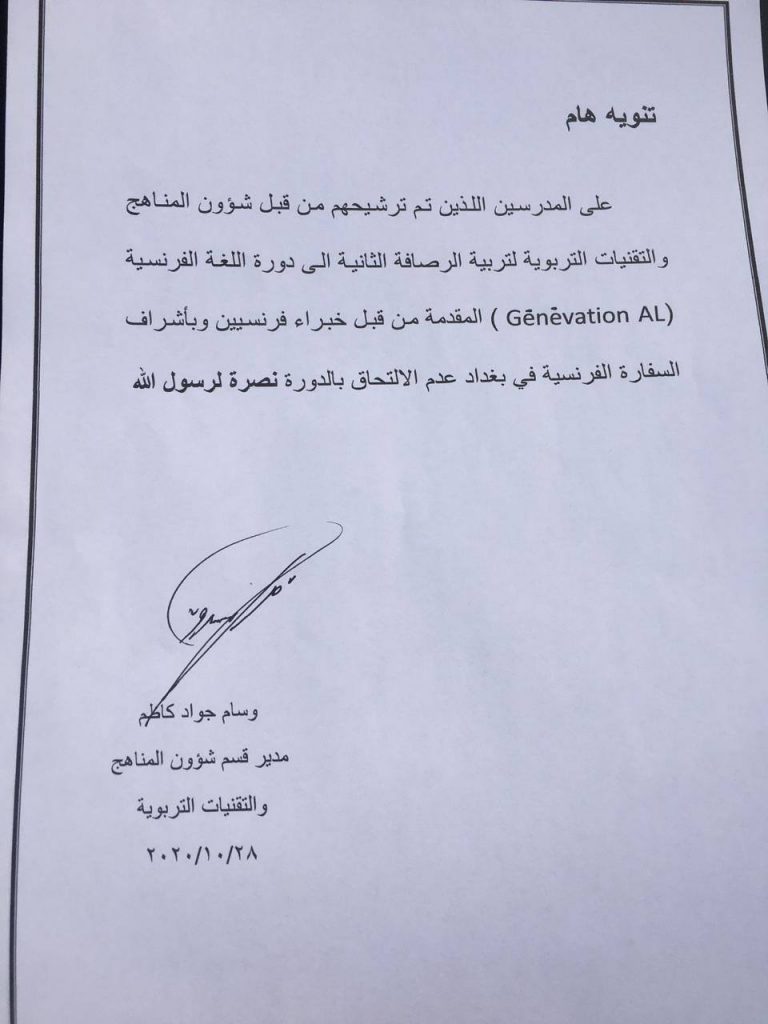 تنويه هام

على المدرسين اللذين تم ترشيحهم من قبل شؤون المناهج والتقنيات التربوية لتربية الرصافة الثانية الى دورة اللغة الفرنسية (Gēnēvation AL ) المقدمة من قبل خبراء فرنسيين وبأشراف السفارة الفرنسية في بغداد عدم الالتحاق بالدورة نصرة لرسول الله

وسام جواد كاظم
مدير قسم شؤون المناهج
والتقنيات التربوية
٢٠٢٠/١٠/٢٨